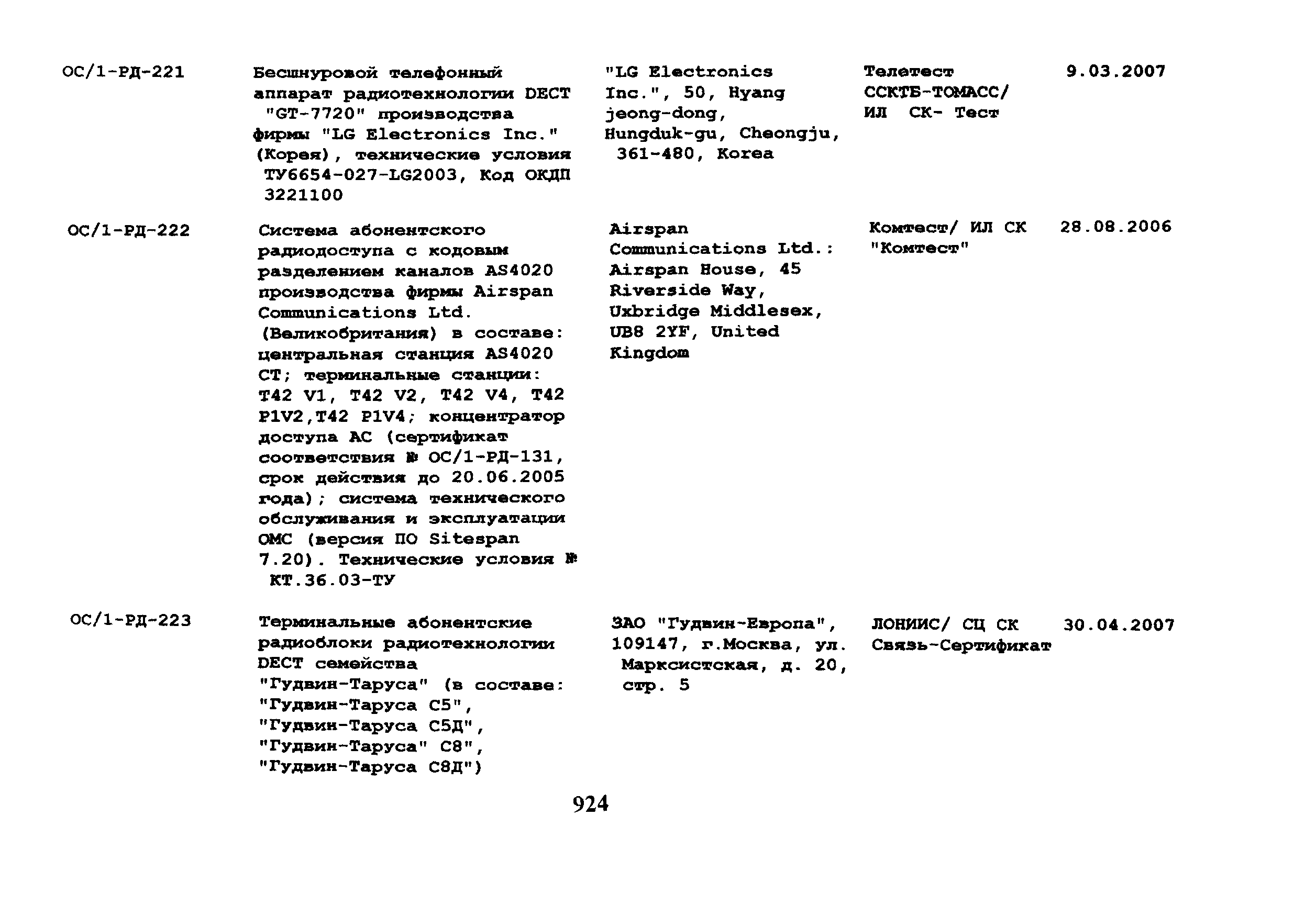 | | | | | |
|---|---|---|---|---|
| ОС/1-РД-221 | Бесшнуровой телефонный аппарат радиотехнологии DECT "GT-7720" производства фирмы "LG Electronics Inc." (Корея), технические условия ТУ6654-027-LG2003, Код ОКДП 3221100 | "LG Electronics Inc.", 50, Hyang jeong-dong, Hungduk-gu, Cheongju, 361-480, Korea | Телетест ССКТБ-ТОМАСС/ ИЛ СК- Тест | 9.03.2007 |
| ОС/1-РД-222 | Система абонентского радиодоступа с кодовым разделением каналов AS4020 производства фирмы Airspan Communications Ltd. (Великобритания) в составе: центральная станция AS4020 CT; терминальные станции: T42 V1, T42 V2, T42 V4, T42 P1V2,T42 P1V4; концентратор доступа AC (сертификат соответствия № ОС/1-РД-131, срок действия до 20.06.2005 года); система технического обслуживания и эксплуатации OMC (версия ПО Sitespan 7.20). Технические условия № КТ.36.03-ТУ | Airspan Communications Ltd.: Airspan House, 45 Riverside Way, Uxbridge Middlesex, UB8 2YF, United Kingdom | Комтест/ ИЛ СК "Комтест" | 28.08.2006 |
| ОС/1-РД-223 | Терминальные абонентские радиоблоки радиотехнологии DECT семейства "Гудвин-Таруса" (в составе: "Гудвин-Таруса С5", "Гудвин-Таруса С5Д", "Гудвин-Таруса" С8", "Гудвин-Таруса С8Д") | ЗАО "Гудвин-Европа", 109147, г.Москва, ул. Марксистская, д. 20, стр. 5 | ЛОНИИС/ СЦ СК Связь-Сертификат | 30.04.2007 |

924